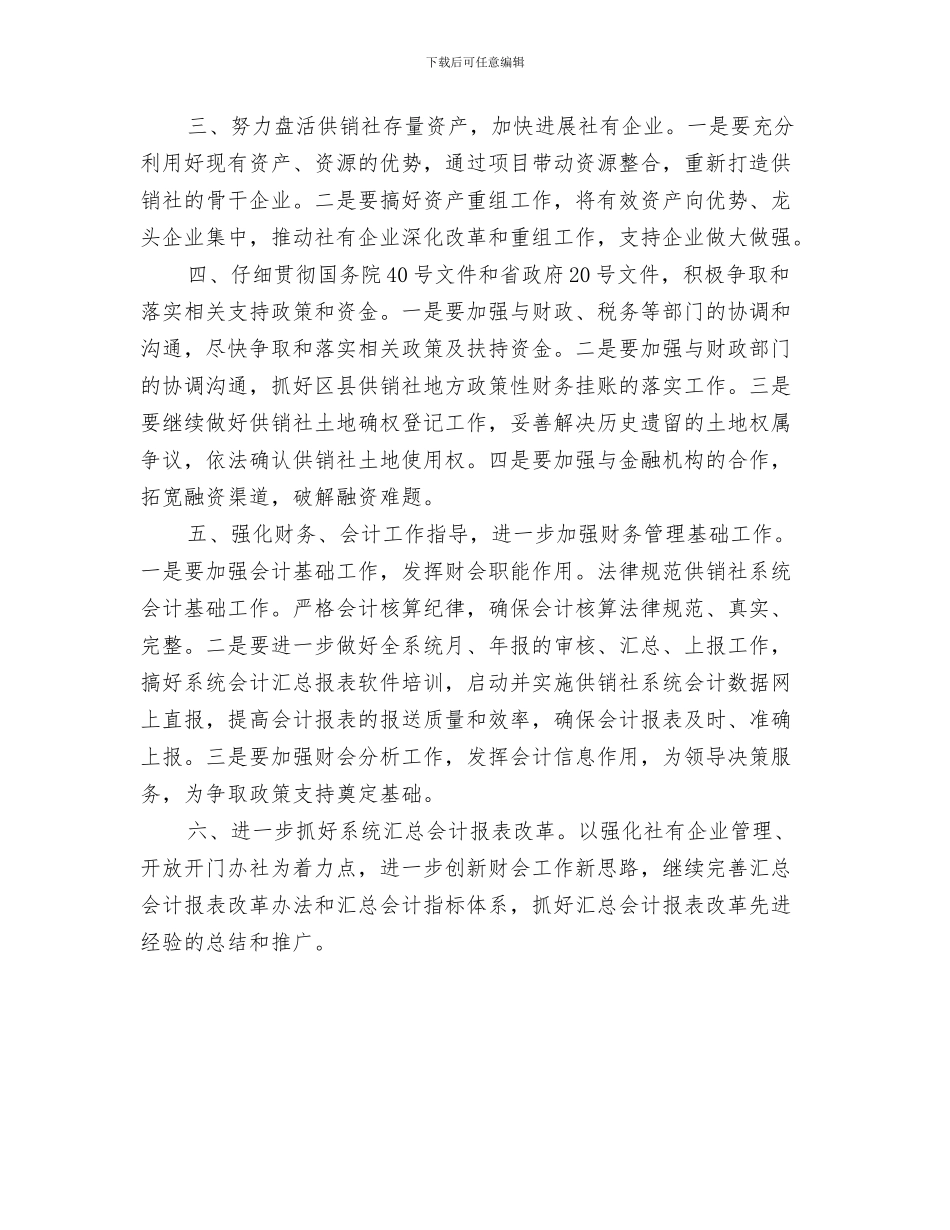 下载后可任意编辑

三、努力盘活供销社存量资产，加快进展社有企业。一是要充分利用好现有资产、资源的优势，通过项目带动资源整合，重新打造供销社的骨干企业。二是要搞好资产重组工作，将有效资产向优势、龙头企业集中，推动社有企业深化改革和重组工作，支持企业做大做强。

四、仔细贯彻国务院40号文件和省政府20号文件，积极争取和落实相关支持政策和资金。一是要加强与财政、税务等部门的协调和沟通，尽快争取和落实相关政策及扶持资金。二是要加强与财政部门的协调沟通，抓好区县供销社地方政策性财务挂账的落实工作。三是要继续做好供销社土地确权登记工作，妥善解决历史遗留的土地权属争议，依法确认供销社土地使用权。四是要加强与金融机构的合作，拓宽融资渠道，破解融资难题。

五、强化财务、会计工作指导，进一步加强财务管理基础工作。一是要加强会计基础工作，发挥财会职能作用。法律规范供销社系统会计基础工作。严格会计核算纪律，确保会计核算法律规范、真实、完整。二是要进一步做好全系统月、年报的审核、汇总、上报工作，搞好系统会计汇总报表软件培训，启动并实施供销社系统会计数据网上直报，提高会计报表的报送质量和效率，确保会计报表及时、准确上报。三是要加强财会分析工作，发挥会计信息作用，为领导决策服务，为争取政策支持奠定基础。

六、进一步抓好系统汇总会计报表改革。以强化社有企业管理、开放开门办社为着力点，进一步创新财会工作新思路，继续完善汇总会计报表改革办法和汇总会计指标体系，抓好汇总会计报表改革先进经验的总结和推广。